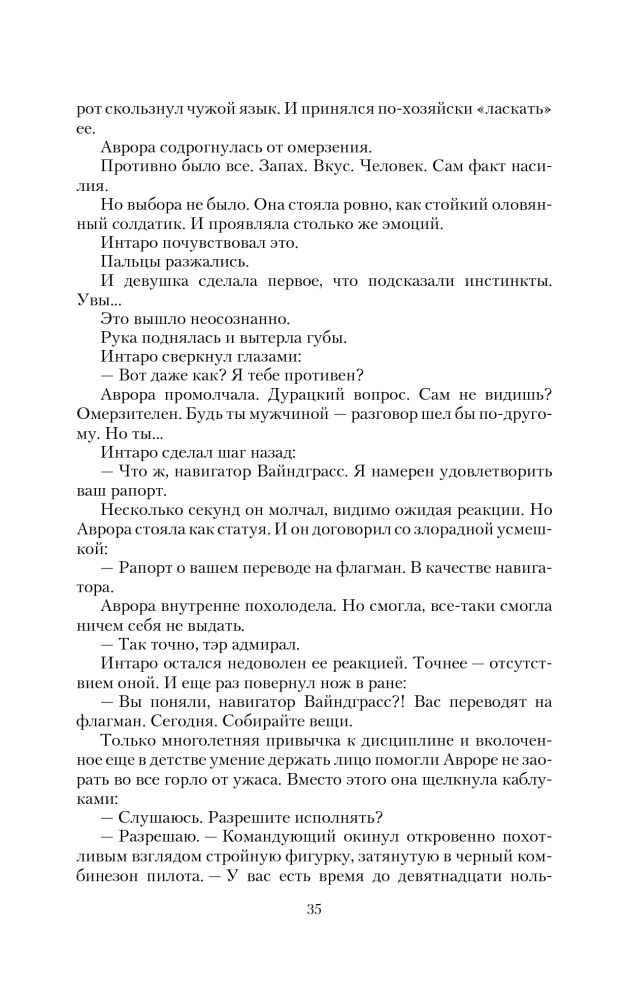 рот скользнул чужой язык. И принялся по-хозяйски «ласкать» ее.

Аврора содрогнулась от омерзения.

Противно было все. Запах. Вкус. Человек. Сам факт насилия.

Но выбора не было. Она стояла ровно, как стойкий оловянный солдатик. И проявляла столько же эмоций.

Интаро почувствовал это.

Пальцы разжались.

И девушка сделала первое, что подсказали инстинкты. Увы...

Это вышло неосознанно.

Рука поднялась и вытерла губы.

Интаро сверкнул глазами:

— Вот даже как? Я тебе противен?

Аврора промолчала. Дурацкий вопрос. Сам не видишь? Омерзителен. Будь ты мужчиной — разговор шел бы по-другому. Но ты...

Интаро сделал шаг назад:

— Что ж, навигатор Вайндграсс. Я намерен удовлетворить ваш рапорт.

Несколько секунд он молчал, видимо ожидая реакции. Но Аврора стояла как статуя. И он договорил со злорадной усмешкой:

— Рапорт о вашем переводе на флагман. В качестве навигатора.

Аврора внутренне похолодела. Но смогла, все-таки смогла ничем себя не выдать.

— Так точно, тэр адмирал.

Интаро остался недоволен ее реакцией. Точнее — отсутствием оной. И еще раз повернул нож в ране:

— Вы поняли, навигатор Вайндграсс?! Вас переводят на флагман. Сегодня. Собирайте вещи.

Только многолетняя привычка к дисциплине и вколоченное еще в детстве умение держать лицо помогли Авроре не заорать во все горло от ужаса. Вместо этого она щелкнула каблуками:

— Слушаюсь. Разрешите исполнять?

— Разрешаю. — Командующий окинул откровенно похотливым взглядом стройную фигурку, затянутую в черный комбинезон пилота. — У вас есть время до девятнадцати ноль-

35